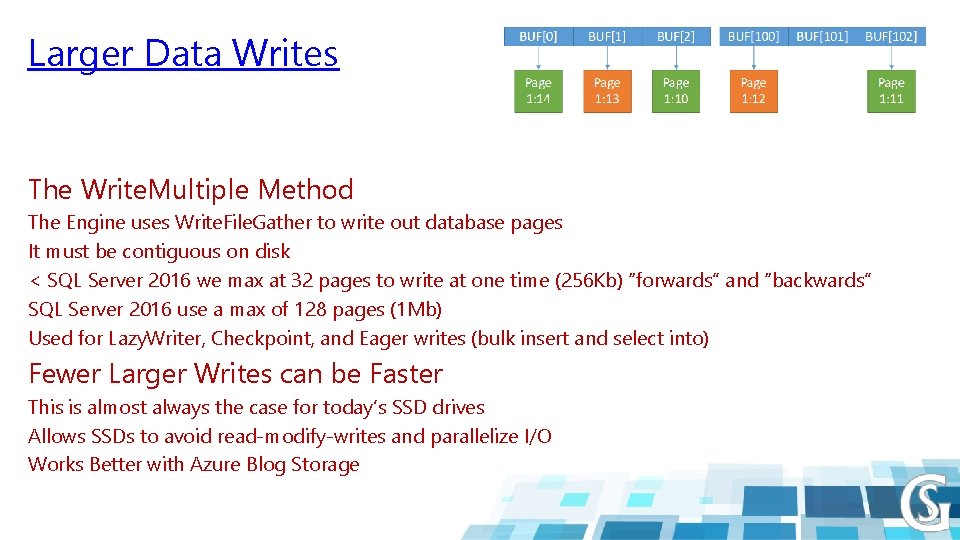 Larger Data Writes

BUF[0]
BUF[1]
BUF[2]
BUF[100]
BUF[101]
BUF[102]

Page 1:14
Page 1:13
Page 1:10
Page 1:12
Page 1:11

The WriteMultiple Method

The Engine uses WriteFileGather to write out database pages

It must be contiguous on disk

< SQL Server 2016 we max at 32 pages to write at one time (256Kb) "forwards" and "backwards"

SQL Server 2016 use a max of 128 pages (1Mb)

Used for LazyWriter, Checkpoint, and Eager writes (bulk insert and select into)

Fewer Larger Writes can be Faster

This is almost always the case for today's SSD drives

Allows SSDs to avoid read-modify-writes and parallelize I/O

Works Better with Azure Blog Storage